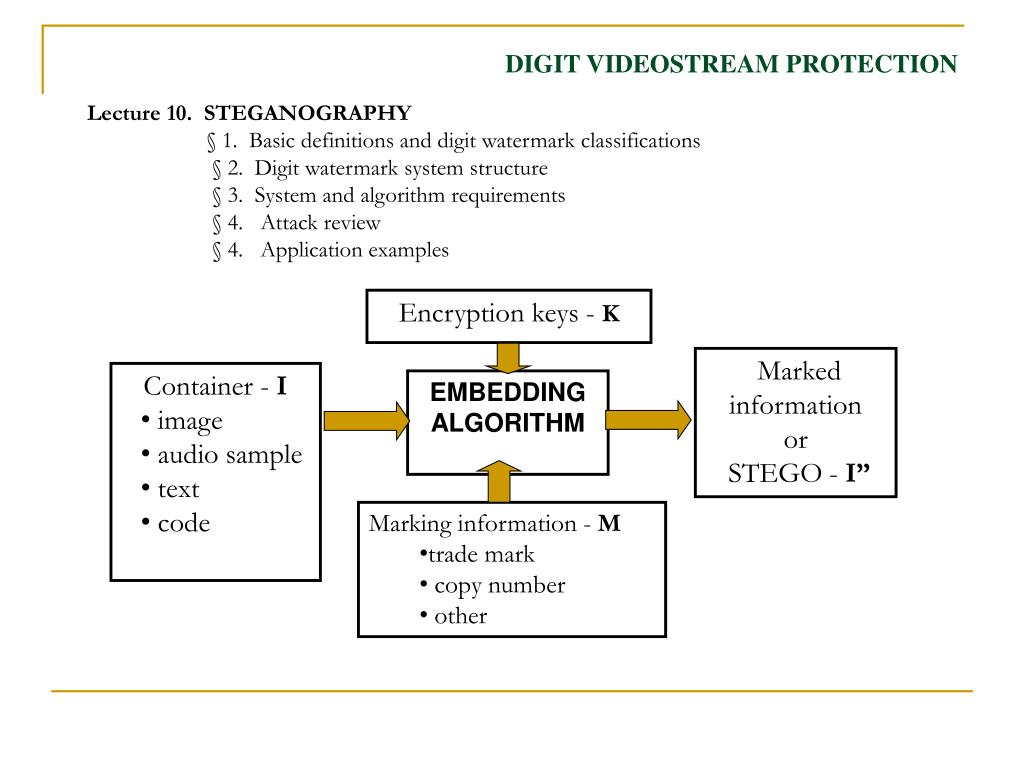 DIGIT VIDEOSTREAM PROTECTION

Lecture 10. STEGANOGRAPHY
§ 1. Basic definitions and digit watermark classifications
§ 2. Digit watermark system structure
§ 3. System and algorithm requirements
§ 4. Attack review
§ 4. Application examples

Encryption keys - K

Container - I
• image
• audio sample
• text
• code

EMBEDDING ALGORITHM

Marked information or STEGO - I”

Marking information - M
•trade mark
• copy number
• other